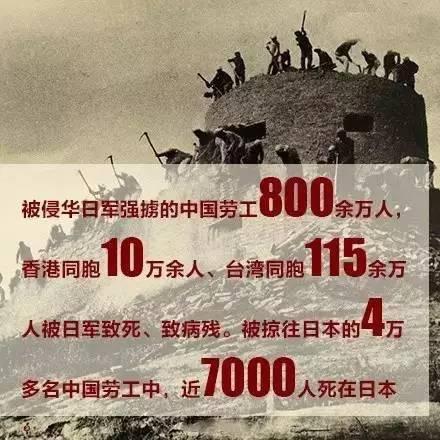 被侵华日军强掳的中国劳工800余万人，香港同胞10万余人、台湾同胞115余万人被日军致死、致病残。被掠往日本的4万多名中国劳工中，近7000人死在日本